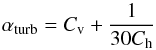 $\alpha_{\mathrm{turb}} = C_{\mathrm{v}} + \frac{1}{30C_{\mathrm{h}}}$